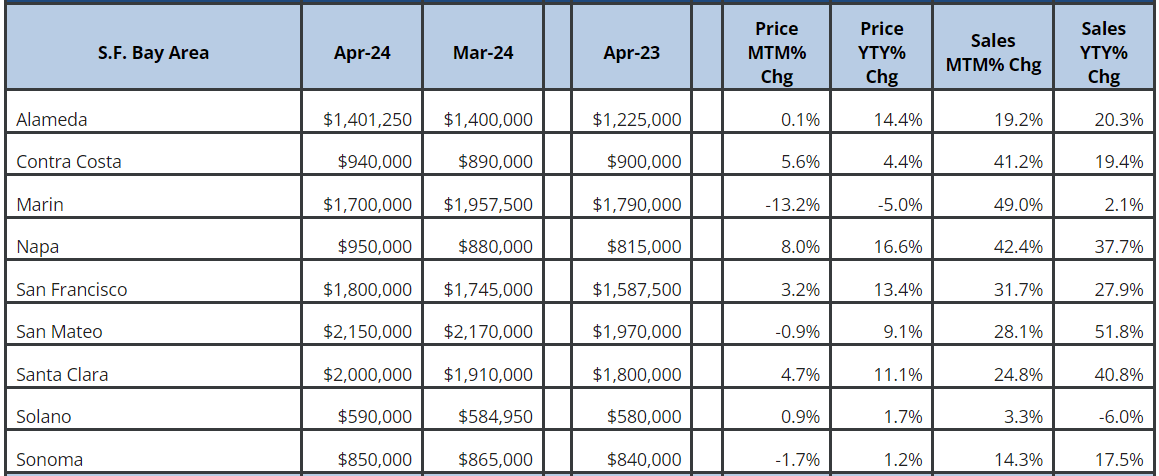 | S.F. Bay Area | Apr-24 | Mar-24 | Apr-23 | Price MTM% Chg | Price YTY% Chg | Sales MTM% Chg | Sales YTY% Chg |
|---|---|---|---|---|---|---|---|
| Alameda | $1,401,250 | $1,400,000 | $1,225,000 | 0.1% | 14.4% | 19.2% | 20.3% |
| Contra Costa | $940,000 | $890,000 | $900,000 | 5.6% | 4.4% | 41.2% | 19.4% |
| Marin | $1,700,000 | $1,957,500 | $1,790,000 | -13.2% | -5.0% | 49.0% | 2.1% |
| Napa | $950,000 | $880,000 | $815,000 | 8.0% | 16.6% | 42.4% | 37.7% |
| San Francisco | $1,800,000 | $1,745,000 | $1,587,500 | 3.2% | 13.4% | 31.7% | 27.9% |
| San Mateo | $2,150,000 | $2,170,000 | $1,970,000 | -0.9% | 9.1% | 28.1% | 51.8% |
| Santa Clara | $2,000,000 | $1,910,000 | $1,800,000 | 4.7% | 11.1% | 24.8% | 40.8% |
| Solano | $590,000 | $584,950 | $580,000 | 0.9% | 1.7% | 3.3% | -6.0% |
| Sonoma | $850,000 | $865,000 | $840,000 | -1.7% | 1.2% | 14.3% | 17.5% |